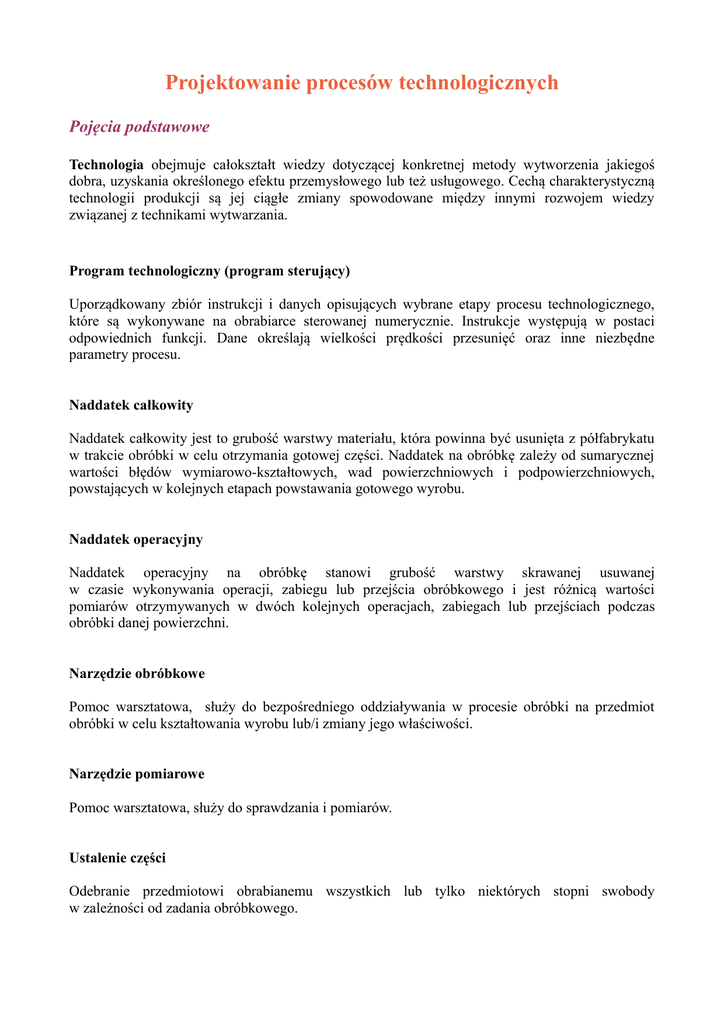 Projektowanie procesów technologicznych

Pojęcia podstawowe

Technologia obejmuje całokształt wiedzy dotyczącej konkretnej metody wytworzenia jakiegoś dobra, uzyskania określonego efektu przemysłowego lub też usługowego. Cechą charakterystyczną technologii produkcji są jej ciągłe zmiany spowodowane między innymi rozwojem wiedzy związanej z technikami wytwarzania.

Program technologiczny (program sterujący)

Uporządkowany zbiór instrukcji i danych opisujących wybrane etapy procesu technologicznego, które są wykonywane na obrabiarce sterowanej numerycznie. Instrukcje występują w postaci odpowiednich funkcji. Dane określają wielkości prędkości przesunięć oraz inne niezbędne parametry procesu.

Naddatek całkowity

Naddatek całkowity jest to grubość warstwy materiału, która powinna być usunięta z półfabrykatu w trakcie obróbki w celu otrzymania gotowej części. Naddatek na obróbkę zależy od sumarycznej wartości błędów wymiarowo-kształtowych, wad powierzchniowych i podpowierzchniowych, powstających w kolejnych etapach powstawania gotowego wyrobu.

Naddatek operacyjny

Naddatek operacyjny na obróbkę stanowi grubość warstwy skrawanej usuwanej w czasie wykonywania operacji, zabiegu lub przejścia obróbkowego i jest różnicą wartości pomiarów otrzymywanych w dwóch kolejnych operacjach, zabiegach lub przejściach podczas obróbki danej powierzchni.

Narzędzie obróbkowe

Pomoc warsztatowa, służy do bezpośredniego oddziaływania w procesie obróbki na przedmiot obróbki w celu kształtowania wyrobu lub/i zmiany jego właściwości.

Narzędzie pomiarowe

Pomoc warsztatowa, służy do sprawdzania i pomiarów.

Ustalenie części

Odebranie przedmiotowi obrabianemu wszystkich lub tylko niektórych stopni swobody w zależności od zadania obróbkowego.